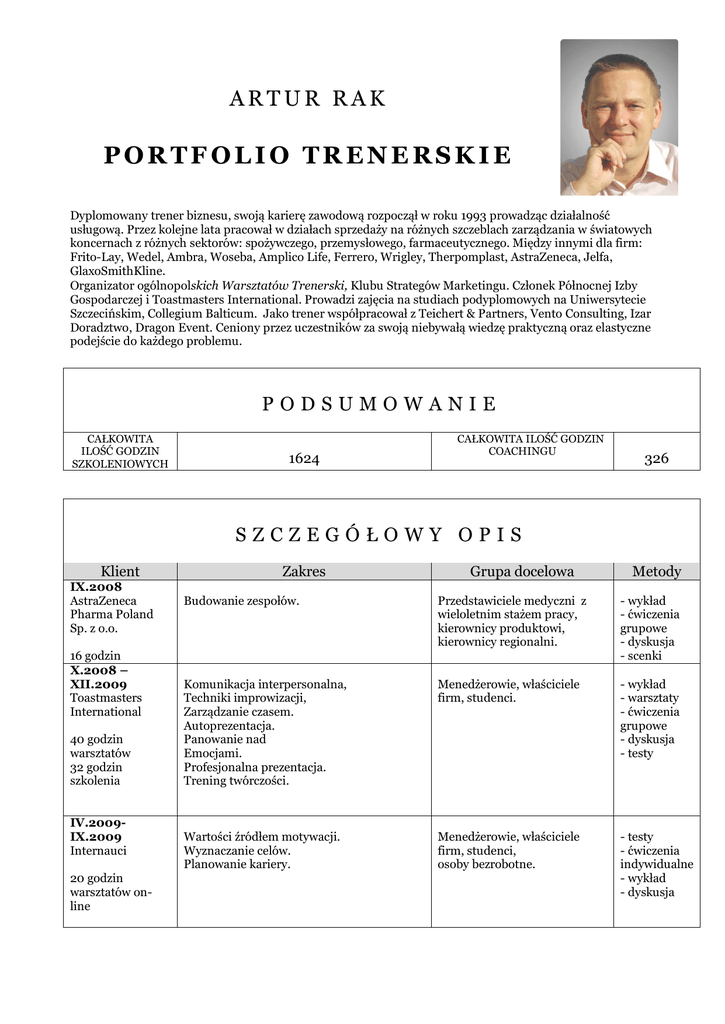 ARTUR RAK

PORTFOLIO TRENERSKIE

Dyplomowany trener biznesu, swoją karierę zawodową rozpoczął w roku 1993 prowadząc działalność usługową. Przez kolejne lata pracował w działach sprzedaży na różnych szczeblach zarządzania w światowych koncernach z różnych sektorów: spożywczego, przemysłowego, farmaceutycznego. Między innymi dla firm: Frito-Lay, Wedel, Ambra, Woseba, Amplico Life, Ferrero, Wrigley, Therpomplast, AstraZeneca, Jelfa, GlaxoSmithKline.
Organizator ogólnopolskich Warsztatów Trenerski, Klubu Strategów Marketingu. Członek Północnej Izby Gospodarczej i Toastmasters International. Prowadzi zajęcia na studiach podyplomowych na Uniwersytecie Szczecińskim, Collegium Balticum. Jako trener współpracował z Teichert & Partners, Vento Consulting, Izar Doradztwo, Dragon Event. Ceniony przez uczestników za swoją niebywałą wiedzę praktyczną oraz elastyczne podejście do każdego problemu.

PODSUMOWANIE

| CAŁKOWITA ILOŚĆ GODZIN SZKOLENIOWYCH | 1624 | CAŁKOWITA ILOŚĆ GODZIN COACHINGU | 326 |
|---|---|---|---|

SZCZEGÓŁOWY OPIS

| Klient | Zakres | Grupa docelowa | Metody |
|---|---|---|---|
| IX.2008 AstraZeneca Pharma Poland Sp. z o.o. 16 godzin | Budowanie zespołów. | Przedstawiciele medyczni z wieloletnim stażem pracy, kierownicy produktowi, kierownicy regionalni. | - wykład - ćwiczenia grupowe - dyskusja - scenki |
| X.2008 – XII.2009 Toastmasters International 40 godzin warsztatów 32 godzin szkolenia | Komunikacja interpersonalna, Techniki improwizacji, Zarządzanie czasem. Autoprezentacja. Panowanie nad Emocjami. Profesjonalna prezentacja. Trening twórczości. | Menedżerowie, właściciele firm, studenci. | - wykład - warsztaty - ćwiczenia grupowe - dyskusja - testy |
| IV.2009- IX.2009 Internauci 20 godzin warsztatów on-line | Wartości źródłem motywacji. Wyznaczanie celów. Planowanie kariery. | Menedżerowie, właściciele firm, studenci, osoby bezrobotne. | - testy - ćwiczenia indywidualne - wykład - dyskusja |